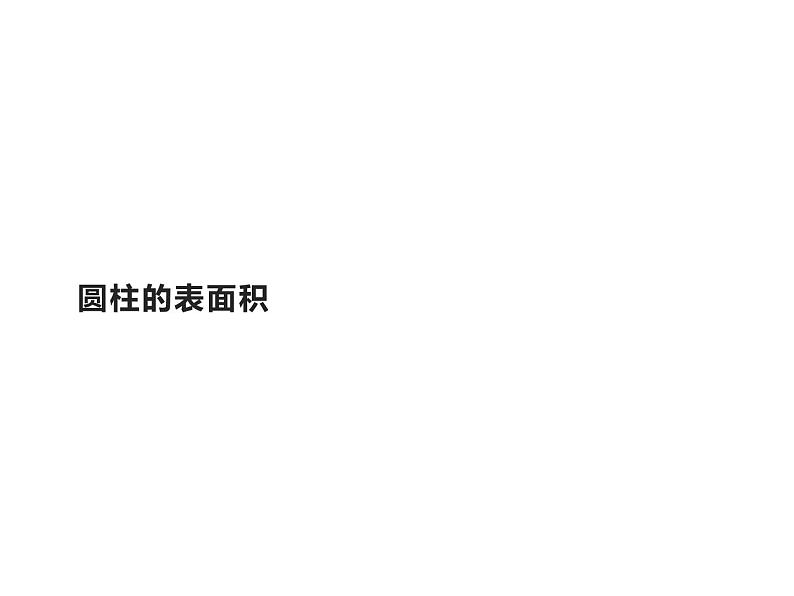 圆柱的表面积